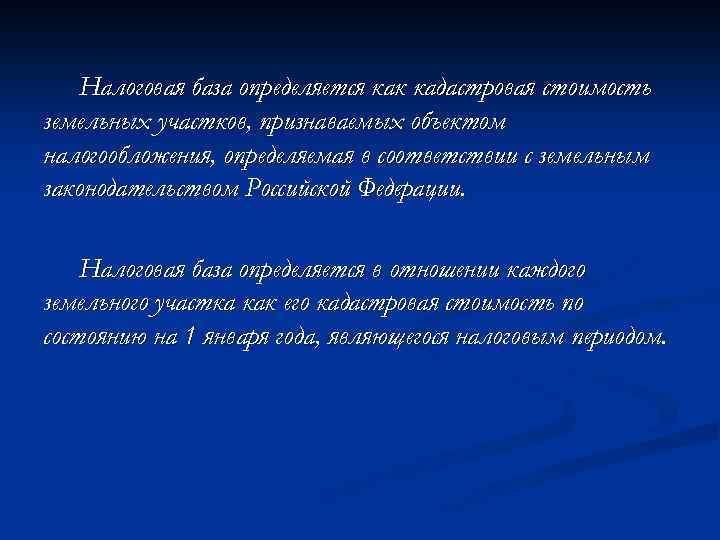 Налоговая база определяется как кадастровая стоимость земельных участков, признаваемых объектом налогообложения, определяемая в соответствии с земельным законодательством Российской Федерации.

Налоговая база определяется в отношении каждого земельного участка как его кадастровая стоимость по состоянию на 1 января года, являющегося налоговым периодом.